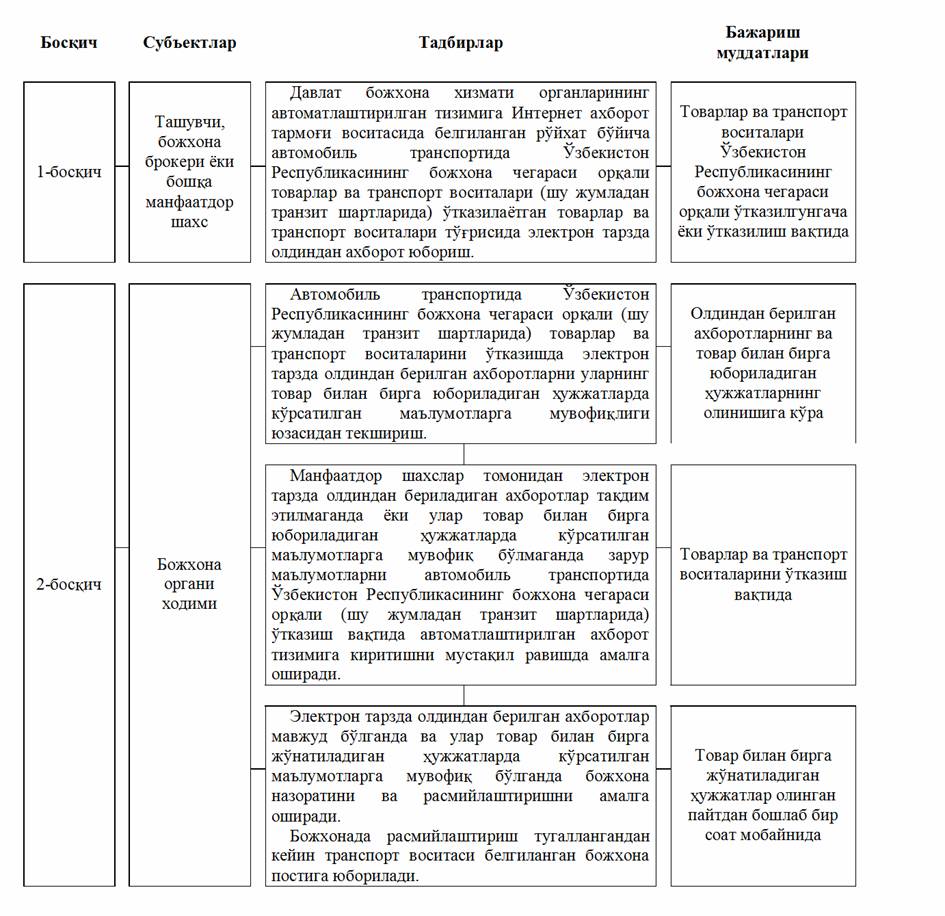 | Босқич | Субъектлар | Тадбирлар | Бажариш муддатлари |
|---|---|---|---|
| 1-босқич | Ташувчи, божхона брокери ёки бошқа манфаатдор шахс | Давлат божхона хизмати органларининг автоматлаштирилган тизимига Интернет ахборот тармоғи воситасида белгиланган рўйхат бўйича автомобиль транспортида Ўзбекистон Республикасининг божхона чегараси орқали товарлар ва транспорт воситалари (шу жумладан транзит шартларида) ўтказилаётган товарлар ва транспорт воситалари тўғрисида электрон тарзда олдиндан ахборот юбориш. | Товарлар ва транспорт воситалари Ўзбекистон Республикасининг божхона чегараси орқали ўтказилгунгача ёки ўтказилиш вақтида |
| 2-босқич | Божхона органи ходими | Автомобиль транспортида Ўзбекистон Республикасининг божхона чегараси орқали (шу жумладан транзит шартларида) товарлар ва транспорт воситаларини ўтказишда электрон тарзда олдиндан берилган ахборотларни уларнинг товар билан бирга юбориладиган ҳужжатларда кўрсатилган маълумотларга мувофиқлиги юзасидан текшириш. | Олдиндан берилган ахборотларнинг ва товар билан бирга юбориладиган ҳужжатларнинг олинишига кўра |
| | | Манфаатдор шахслар томонидан электрон тарзда олдиндан бериладиган ахборотлар тақдим этилмаганда ёки улар товар билан бирга юбориладиган ҳужжатларда кўрсатилган маълумотларга мувофиқ бўлмаганда зарур маълумотларни автомобиль транспортида Ўзбекистон Республикасининг божхона чегараси орқали (шу жумладан транзит шартларида) ўтказиш вақтида автоматлаштирилган ахборот тизимига киритишни мустақил равишда амалга оширади. | Товарлар ва транспорт воситаларини ўтказиш вақтида |
| | | Электрон тарзда олдиндан берилган ахборотлар мавжуд бўлганда ва улар товар билан бирга жўнатиладиган ҳужжатларда кўрсатилган маълумотларга мувофиқ бўлганда божхона назоратини ва расмийлаштиришни амалга оширади. Божхонада расмийлаштириш тугаллангандан кейин транспорт воситаси белгиланган божхона постига юборилади. | Товар билан бирга жўнатиладиган ҳужжатлар олинган пайтдан бошлаб бир соат мобайнида |